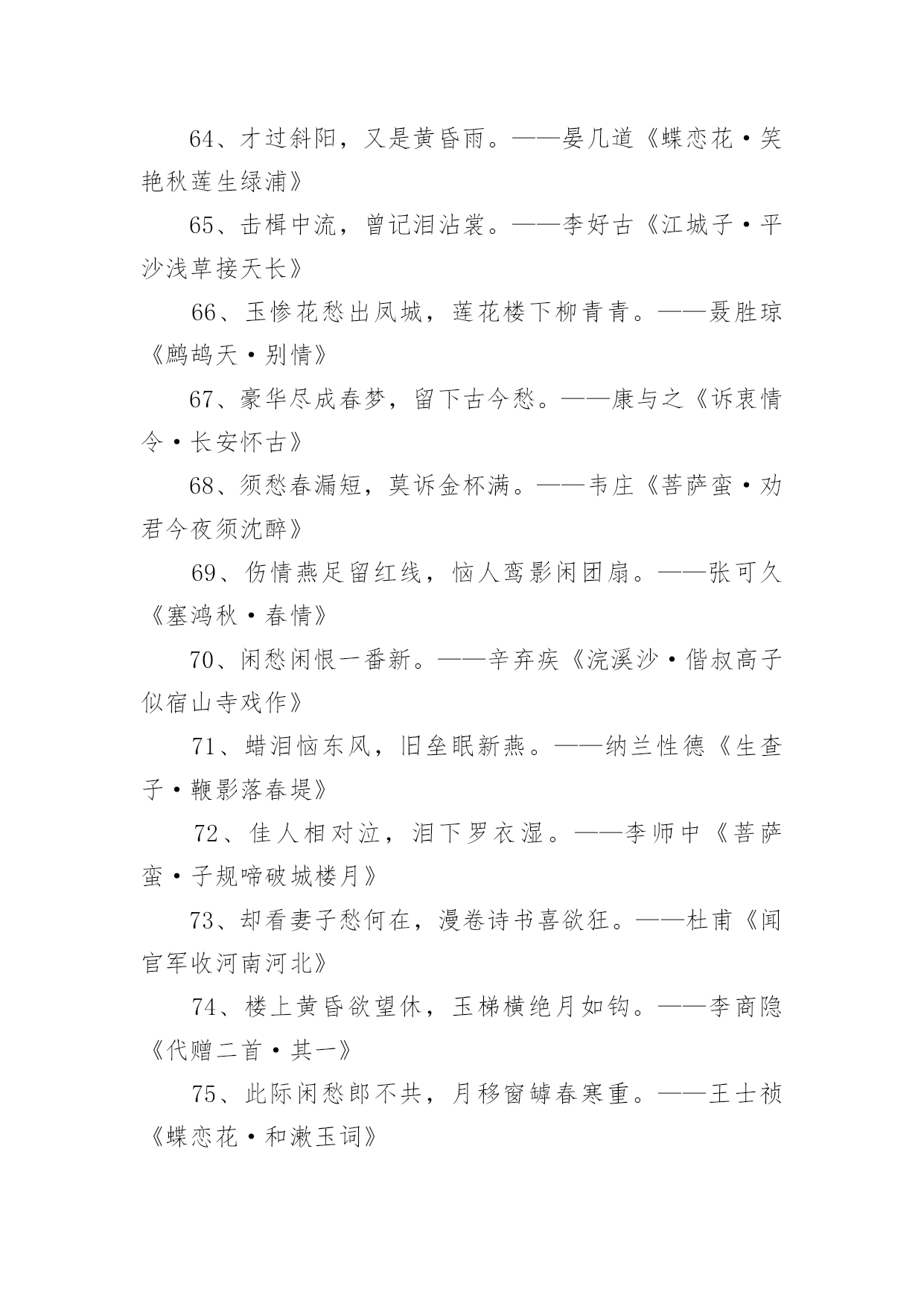 64、才过斜阳，又是黄昏雨。——晏几道《蝶恋花·笑艳秋莲生绿浦》

65、击楫中流，曾记泪沾裳。——李好古《江城子·平沙浅草接天长》

66、玉惨花愁出凤城，莲花楼下柳青青。——聂胜琼《鹧鸪天·别情》

67、豪华尽成春梦，留下古今愁。——康与之《诉衷情令·长安怀古》

68、须愁春漏短，莫诉金杯满。——韦庄《菩萨蛮·劝君今夜须沈醉》

69、伤情燕足留红线，恼人鸾影闲团扇。——张可久《塞鸿秋·春情》

70、闲愁闲恨一番新。——辛弃疾《浣溪沙·偕叔高子似宿山寺戏作》

71、蜡泪恼东风，旧垒眠新燕。——纳兰性德《生查子·鞭影落春堤》

72、佳人相对泣，泪下罗衣湿。——李师中《菩萨蛮·子规啼破城楼月》

73、却看妻子愁何在，漫卷诗书喜欲狂。——杜甫《闻官军收河南河北》

74、楼上黄昏欲望休，玉梯横绝月如钩。——李商隐《代赠二首·其一》

75、此际闲愁郎不共，月移窗罅春寒重。——王士祯《蝶恋花·和漱玉词》